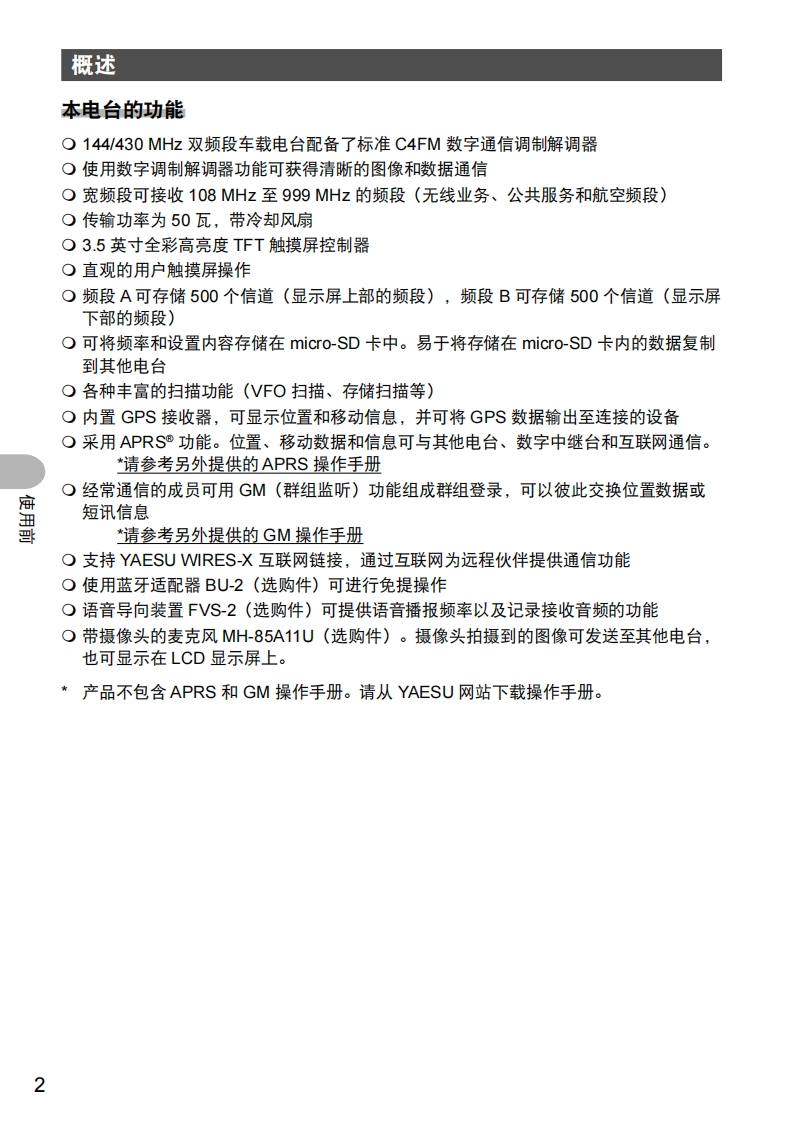 概述

本电台的功能

❍ 144/430 MHz 双频段车载电台配备了标准 C4FM 数字通信调制解调器
❍ 使用数字调制解调器功能可获得清晰的图像和数据通信
❍ 宽频段可接收 108 MHz 至 999 MHz 的频段（无线业务、公共服务和航空频段）
❍ 传输功率为 50 瓦，带冷却风扇
❍ 3.5 英寸全彩高亮度 TFT 触摸屏控制器
❍ 直观的用户触摸屏操作
❍ 频段 A 可存储 500 个信道（显示屏上部的频段），频段 B 可存储 500 个信道（显示屏下部的频段）
❍ 可将频率和设置内容存储在 micro-SD 卡中。易于将存储在 micro-SD 卡内的数据复制到其他电台
❍ 各种丰富的扫描功能（VFO 扫描、存储扫描等）
❍ 内置 GPS 接收器，可显示位置和移动信息，并可将 GPS 数据输出至连接的设备
❍ 采用 APRS® 功能。位置、移动数据和信息可与其他电台、数字中继台和互联网通信。
*请参考另外提供的 APRS 操作手册
❍ 经常通信的成员可用 GM（群组监听）功能组成群组登录，可以彼此交换位置数据或短讯信息
*请参考另外提供的 GM 操作手册
❍ 支持 YAESU WIRES-X 互联网链接，通过互联网为远程伙伴提供通信功能
❍ 使用蓝牙适配器 BU-2（选购件）可进行免提操作
❍ 语音导向装置 FVS-2（选购件）可提供语音播报频率以及记录接收音频的功能
❍ 带摄像头的麦克风 MH-85A11U（选购件）。摄像头拍摄到的图像可发送至其他电台，也可显示在 LCD 显示屏上。

* 产品不包含 APRS 和 GM 操作手册。请从 YAESU 网站下载操作手册。

使用前

2